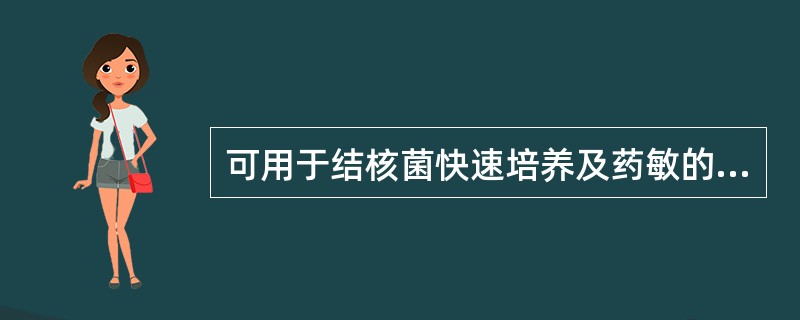 可用于结核菌快速培养及药敏的...